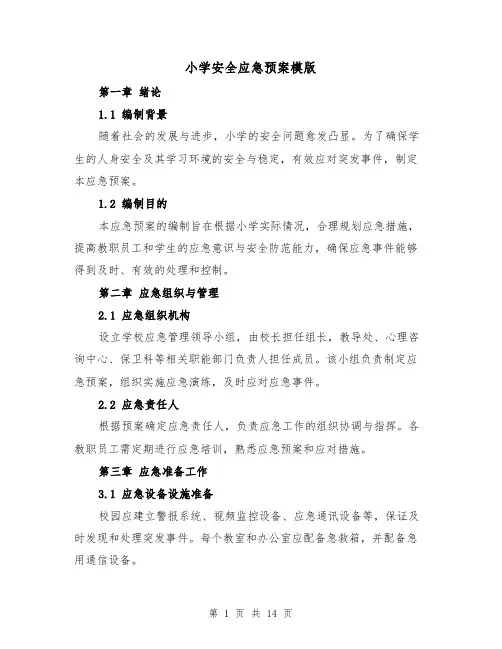 小学安全应急预案模版

第一章 绪论

1.1 编制背景

随着社会的发展与进步，小学的安全问题愈发凸显。为了确保学生的人身安全及其学习环境的安全与稳定，有效应对突发事件，制定本应急预案。

1.2 编制目的

本应急预案的编制旨在根据小学实际情况，合理规划应急措施，提高教职员工和学生的应急意识与安全防范能力，确保应急事件能够得到及时、有效的处理和控制。

第二章 应急组织与管理

2.1 应急组织机构

设立学校应急管理领导小组，由校长担任组长，教导处、心理咨询中心、保卫科等相关职能部门负责人担任成员。该小组负责制定应急预案，组织实施应急演练，及时应对应急事件。

2.2 应急责任人

根据预案确定应急责任人，负责应急工作的组织协调与指挥。各教职员工需定期进行应急培训，熟悉应急预案和应对措施。

第三章 应急准备工作

3.1 应急设备设施准备

校园应建立警报系统、视频监控设备、应急通讯设备等，保证及时发现和处理突发事件。每个教室和办公室应配备急救箱，并配备急用通信设备。

第 1 页 共 14 页